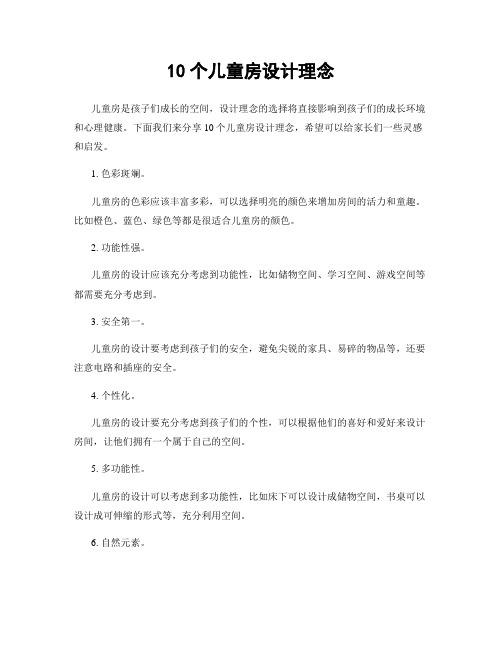 10 个儿童房设计理念

儿童房是孩子们成长的空间，设计理念的选择将直接影响到孩子们的成长环境和心理健康。下面我们来分享 10 个儿童房设计理念，希望可以给家长们一些灵感和启发。

1. 色彩斑斓。

儿童房的色彩应该丰富多彩，可以选择明亮的颜色来增加房间的活力和童趣。比如橙色、蓝色、绿色等都是很适合儿童房的颜色。

2. 功能性强。

儿童房的设计应该充分考虑到功能性，比如储物空间、学习空间、游戏空间等都需要充分考虑到。

3. 安全第一。

儿童房的设计要考虑到孩子们的安全，避免尖锐的家具、易碎的物品等，还要注意电路和插座的安全。

4. 个性化。

儿童房的设计要充分考虑到孩子们的个性，可以根据他们的喜好和爱好来设计房间，让他们拥有一个属于自己的空间。

5. 多功能性。

儿童房的设计可以考虑到多功能性，比如床下可以设计成储物空间，书桌可以设计成可伸缩的形式等，充分利用空间。

6. 自然元素。